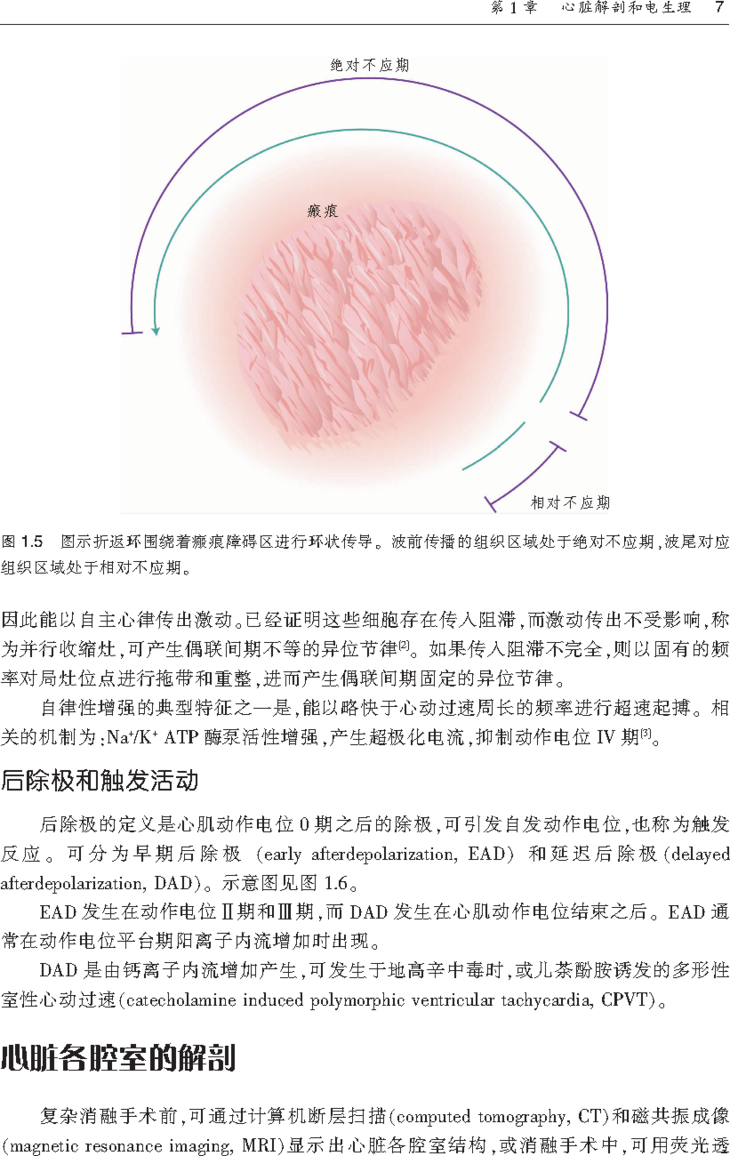 第1章 心脏解剖和电生理 7

绝对不应期

瘢痕

相对不应期

图1.5 图示折返环围绕着瘢痕障碍区进行环状传导。波前传播的组织区域处于绝对不应期,波尾对应组织区域处于相对不应期。

因此能以自主心律传出激动。已经证明这些细胞存在传入阻滞,而激动传出不受影响,称为并行收缩灶,可产生偶联间期不等的异位节律$^{[2]}$。如果传入阻滞不完全,则以固有的频率对局灶位点进行拖带和重整,进而产生偶联间期固定的异位节律。

自律性增强的典型特征之一是,能以略快于心动过速周长的频率进行超速起搏。相关的机制为:$Na^+/K^+$ ATP酶泵活性增强,产生超极化电流,抑制动作电位IV期$^{[3]}$。

后除极和触发活动

后除极的定义是心肌动作电位0期之后的除极,可引发自发动作电位,也称为触发反应。可分为早期后除极(early afterdepolarization, EAD)和延迟后除极(delayed afterdepolarization, DAD)。示意图见图1.6。

EAD发生在动作电位Ⅱ期和Ⅲ期,而DAD发生在心肌动作电位结束之后。EAD通常在动作电位平台期阳离子内流增加时出现。

DAD是由钙离子内流增加产生,可发生于地高辛中毒时,或儿茶酚胺诱发的多形性室性心动过速(catecholamine induced polymorphic ventricular tachycardia, CPVT)。

心脏各腔室的解剖

复杂消融手术前,可通过计算机断层扫描(computed tomography, CT)和磁共振成像(magnetic resonance imaging, MRI)显示出心脏各腔室结构,或消融手术中,可用荧光透